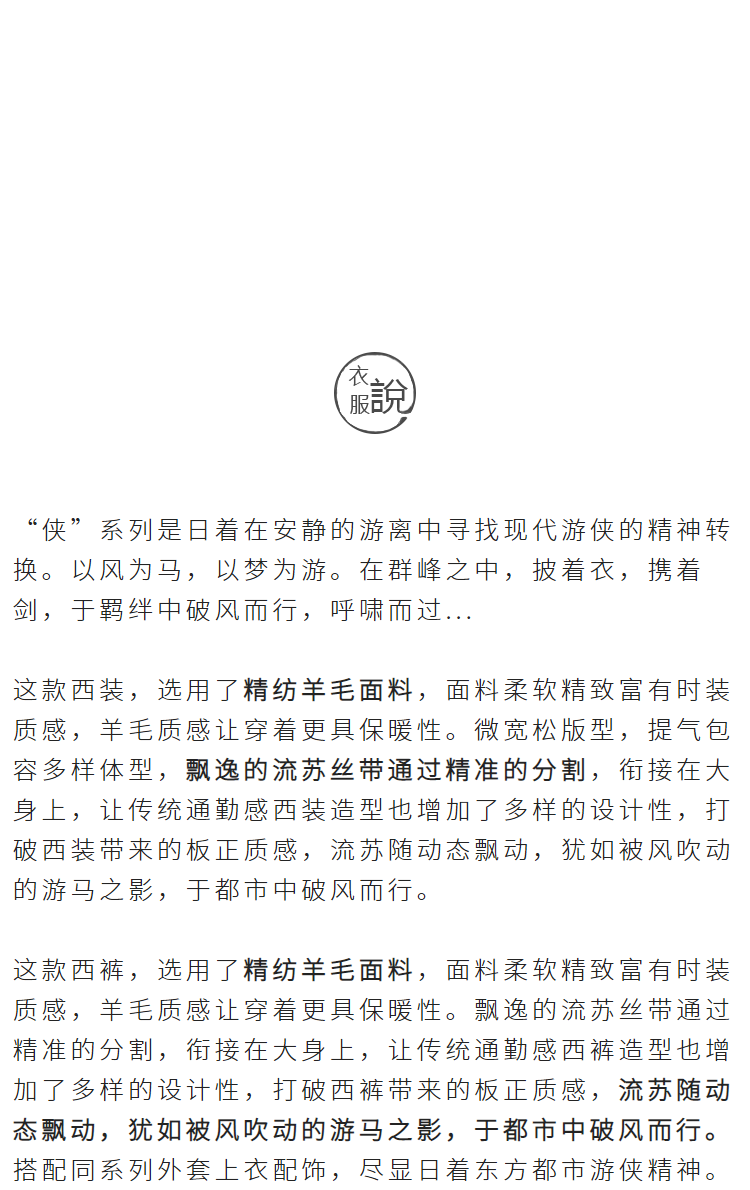 衣服說

“侠”系列是日着在安静的游离中寻找现代游侠的精神转换。以风为马，以梦为游。在群峰之中，披着衣，携着剑，于羁绊中破风而行，呼啸而过...

这款西装，选用了精纺羊毛面料，面料柔软精致富有时装质感，羊毛质感让穿着更具保暖性。微宽松版型，提气包容多样体型，飘逸的流苏丝带通过精准的分割，衔接在大身上，让传统通勤感西装造型也增加了多样的设计性，打破西装带来的板正质感，流苏随动态飘动，犹如被风吹动的游马之影，于都市中破风而行。

这款西裤，选用了精纺羊毛面料，面料柔软精致富有时装质感，羊毛质感让穿着更具保暖性。飘逸的流苏丝带通过精准的分割，衔接在大身上，让传统通勤感西裤造型也增加了多样的设计性，打破西裤带来的板正质感，流苏随动态飘动，犹如被风吹动的游马之影，于都市中破风而行。搭配同系列外套上衣配饰，尽显日着东方都市游侠精神。